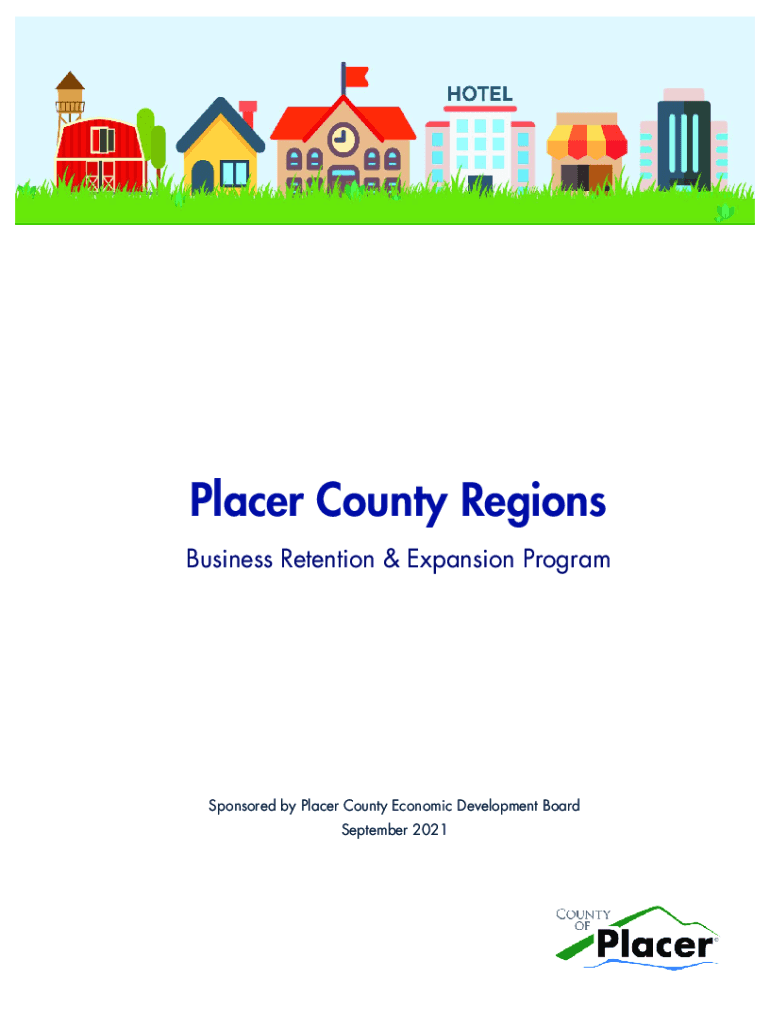 HOTEL

Placer County Regions

Business Retention & Expansion Program

Sponsored by Placer County Economic Development Board
September 2021

COUNTY OF Placer